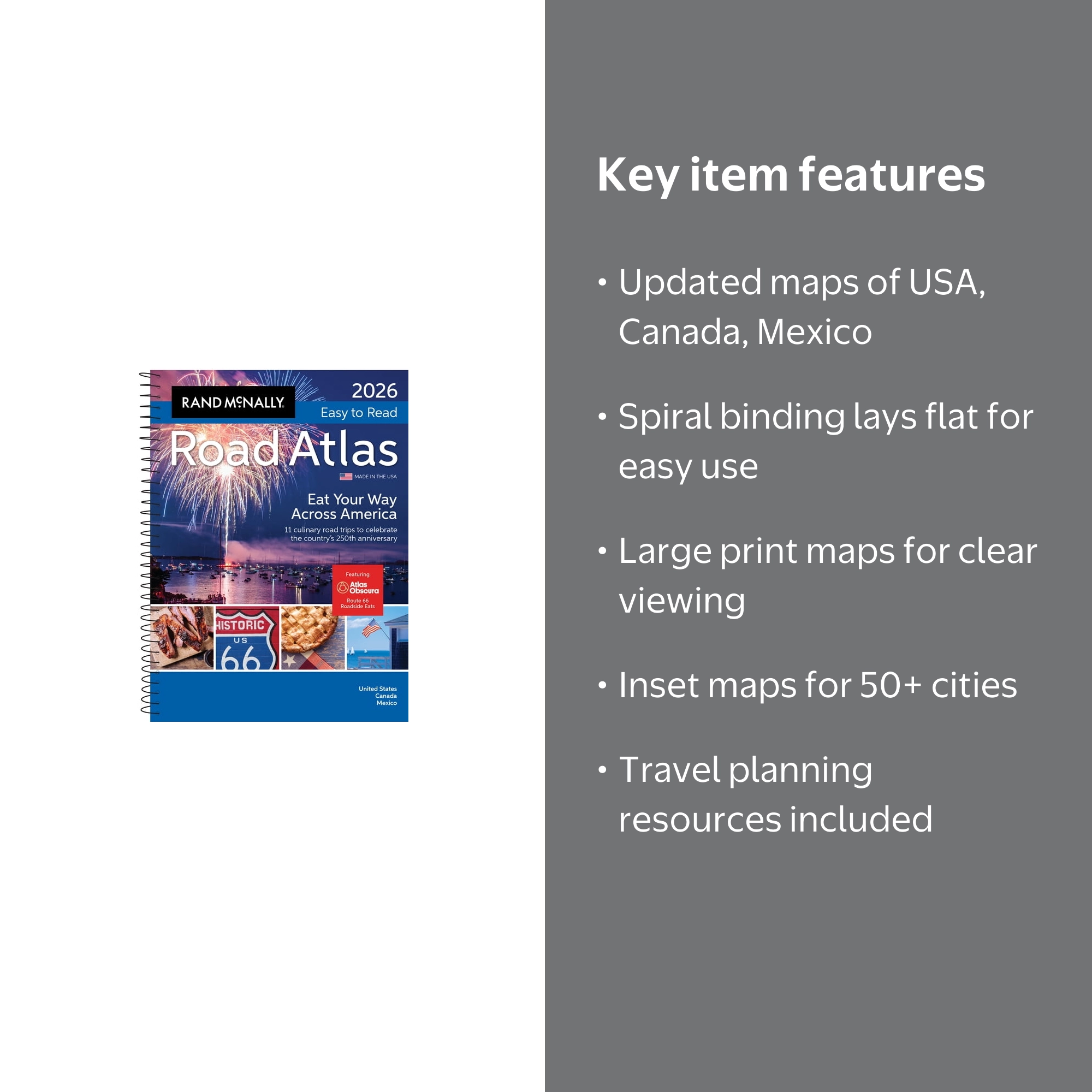 RAND McNALLY

2026
Easy to Read

Road Atlas

MADE IN THE USA

Eat Your Way Across America

11 culinary road trips to celebrate the country's 250th anniversary

Featuring
Atlas Obscura
Route 66 Roadside Eats

HISTORIC
US
66

United States
Canada
Mexico

Key item features

• Updated maps of USA, Canada, Mexico

• Spiral binding lays flat for easy use

• Large print maps for clear viewing

• Inset maps for 50+ cities

• Travel planning resources included